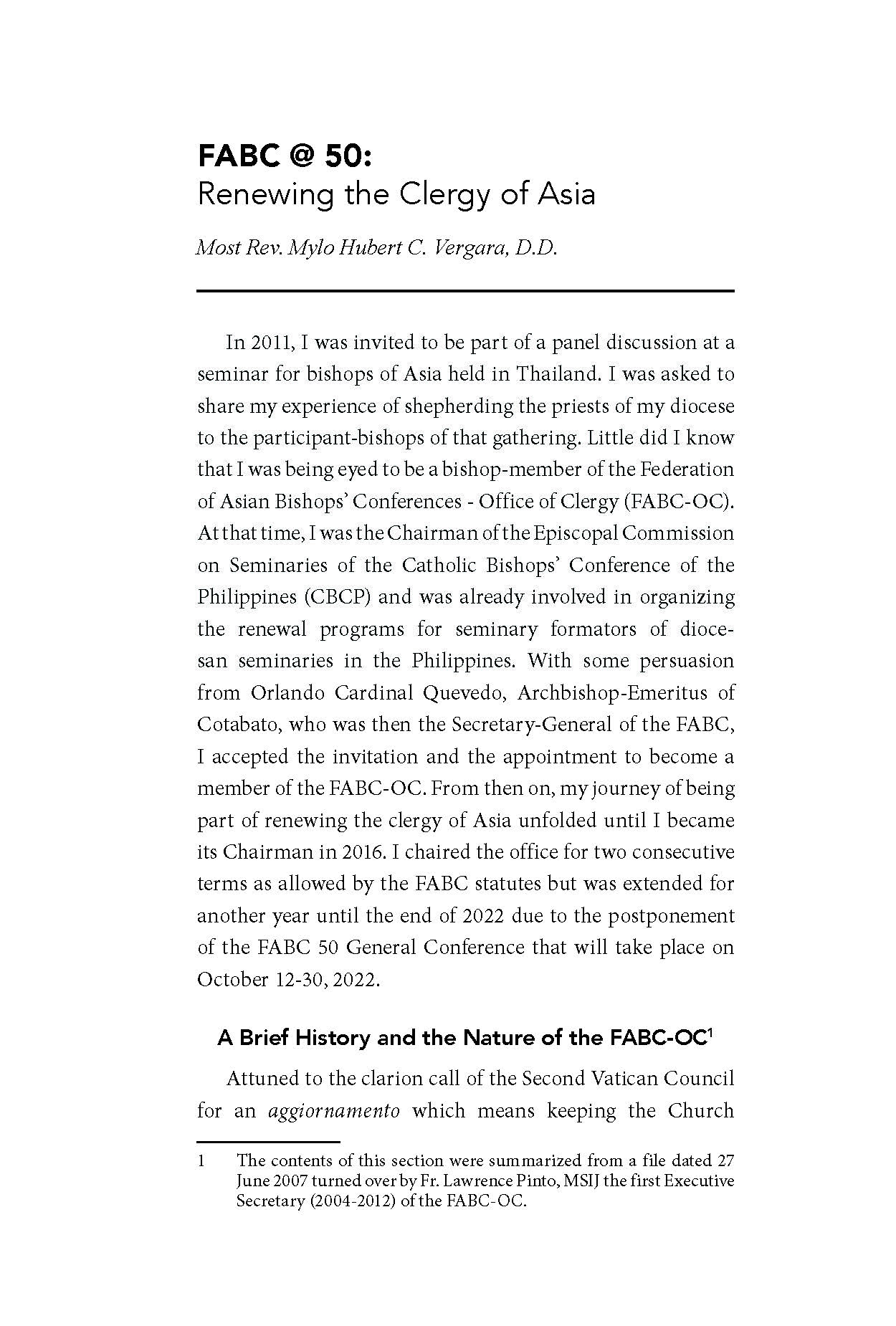 FABC @ 50:
Renewing the Clergy of Asia

Most Rev. Mylo Hubert C. Vergara, D.D.

In 2011, I was invited to be part of a panel discussion at a seminar for bishops of Asia held in Thailand. I was asked to share my experience of shepherding the priests of my diocese to the participant-bishops of that gathering. Little did I know that I was being eyed to be a bishop-member of the Federation of Asian Bishops' Conferences - Office of Clergy (FABC-OC). At that time, I was the Chairman of the Episcopal Commission on Seminaries of the Catholic Bishops' Conference of the Philippines (CBCP) and was already involved in organizing the renewal programs for seminary formators of diocesan seminaries in the Philippines. With some persuasion from Orlando Cardinal Quevedo, Archbishop-Emeritus of Cotabato, who was then the Secretary-General of the FABC, I accepted the invitation and the appointment to become a member of the FABC-OC. From then on, my journey of being part of renewing the clergy of Asia unfolded until I became its Chairman in 2016. I chaired the office for two consecutive terms as allowed by the FABC statutes but was extended for another year until the end of 2022 due to the postponement of the FABC 50 General Conference that will take place on October 12-30, 2022.

A Brief History and the Nature of the FABC-OC$^1$

Attuned to the clarion call of the Second Vatican Council for an aggiornamento which means keeping the Church

1 The contents of this section were summarized from a file dated 27 June 2007 turned over by Fr. Lawrence Pinto, MSIJ the first Executive Secretary (2004-2012) of the FABC-OC.